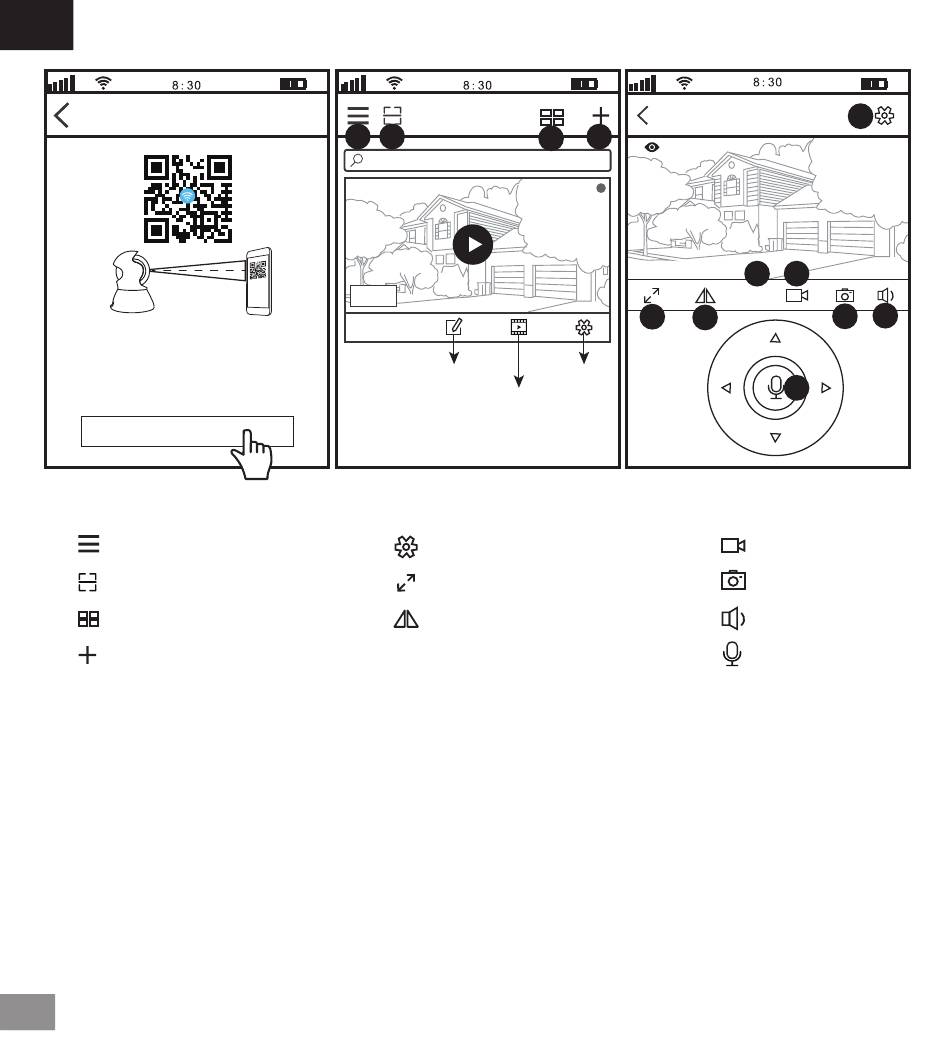 8:30

8:30

8:30